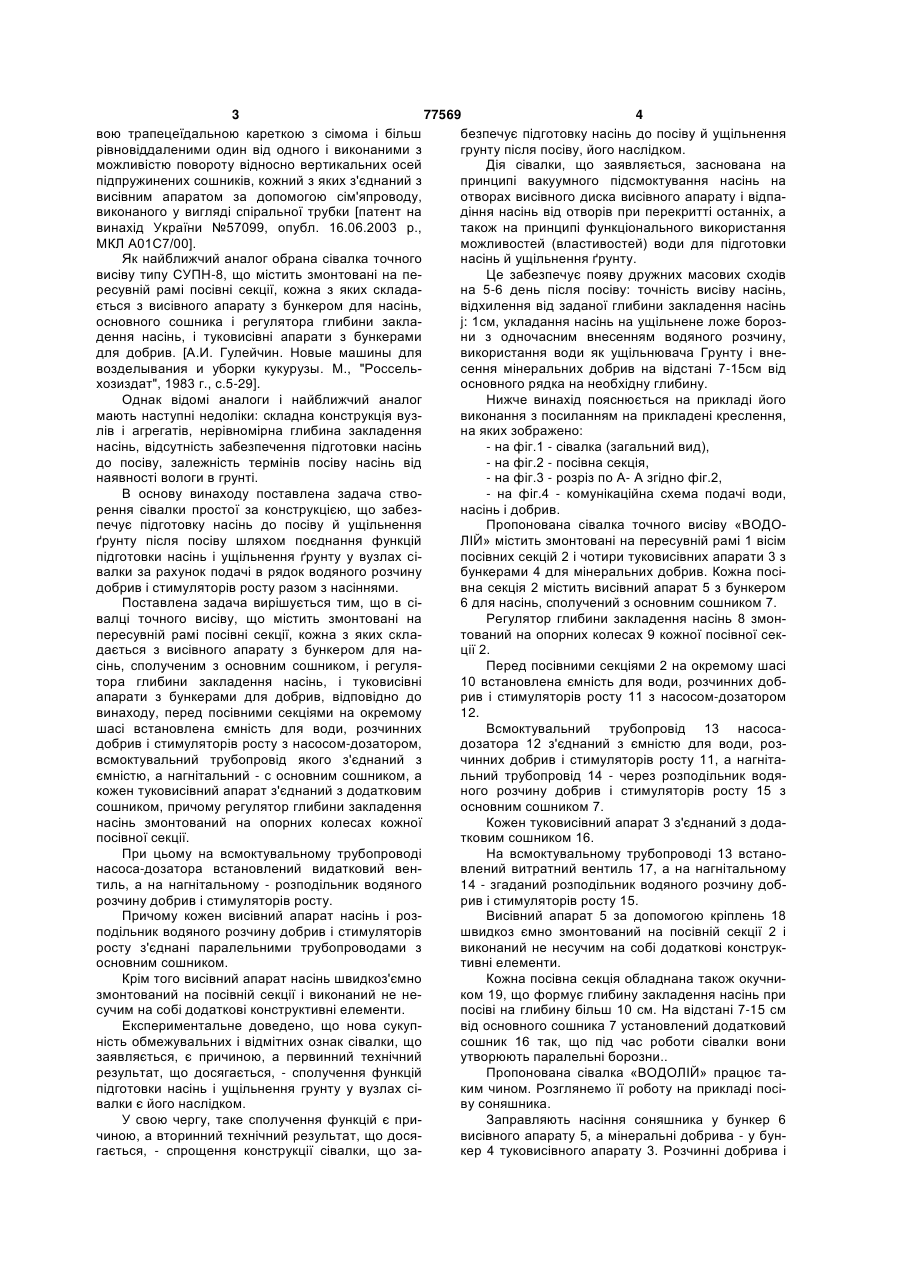 3 77569 4

вою трапецеїдальною кареткою з сімома і більш рівновіддаленими один від одного і виконаними з можливістю повороту відносно вертикальних осей підпружинених сошників, кожний з яких з'єднаний з висівним апаратом за допомогою сім'япроводу, виконаного у вигляді спіральної трубки [патент на винахід України №57099, опубл. 16.06.2003 р., МКЛ А01С7/00].

Як найближчий аналог обрана сівалка точного висіву типу СУПН-8, що містить змонтовані на пересувній рамі посівні секції, кожна з яких складається з висівного апарату з бункером для насінь, основного сошника і регулятора глибини закладення насінь, і туковисівні апарати з бункерами для добрив. [А.И. Гулейчин. Новые машины для возделывания и уборки кукурузы. М., "Россельхозиздат", 1983 г., с.5-29].

Однак відомі аналоги і найближчий аналог мають наступні недоліки: складна конструкція вузлів і агрегатів, нерівномірна глибина закладення насінь, відсутність забезпечення підготовки насінь до посіву, залежність термінів посіву насінь від наявності вологи в грунті.

В основу винаходу поставлена задача створення сівалки простої за конструкцією, що забезпечує підготовку насінь до посіву й ущільнення ґрунту після посіву шляхом поєднання функцій підготовки насінь і ущільнення ґрунту у вузлах сівалки за рахунок подачі в рядок водяного розчину добрив і стимуляторів росту разом з насіннями.

Поставлена задача вирішується тим, що в сівалці точного висіву, що містить змонтовані на пересувній рамі посівні секції, кожна з яких складається з висівного апарату з бункером для насінь, сполученим з основним сошником, і регулятора глибини закладення насінь, і туковисівні апарати з бункерами для добрив, відповідно до винаходу, перед посівними секціями на окремому шасі встановлена ємність для води, розчинних добрив і стимуляторів росту з насосом-дозатором, всмоктувальний трубопровід якого з'єднаний з ємністю, а нагнітальний - с основним сошником, а кожен туковисівний апарат з'єднаний з додатковим сошником, причому регулятор глибини закладення насінь змонтований на опорних колесах кожної посівної секції.

При цьому на всмоктувальному трубопроводі насоса-дозатора встановлений видатковий вентиль, а на нагнітальному - розподільник водяного розчину добрив і стимуляторів росту.

Причому кожен висівний апарат насінь і розподільник водяного розчину добрив і стимуляторів росту з'єднані паралельними трубопроводами з основним сошником.

Крім того висівний апарат насінь швидкоз'ємно змонтований на посівній секції і виконаний не несучим на собі додаткові конструктивні елементи.

Експериментальне доведено, що нова сукупність обмежувальних і відмітних ознак сівалки, що заявляється, є причиною, а первинний технічний результат, що досягається, - сполучення функцій підготовки насінь і ущільнення грунту у вузлах сівалки є його наслідком.

У свою чергу, таке сполучення функцій є причиною, а вторинний технічний результат, що досягається, - спрощення конструкції сівалки, що забезпечує підготовку насінь до посіву й ущільнення грунту після посіву, його наслідком.

Дія сівалки, що заявляється, заснована на принципі вакуумного підсмоктування насінь на отворах висівного диска висівного апарату і відпадіння насінь від отворів при перекритті останніх, а також на принципі функціонального використання можливостей (властивостей) води для підготовки насінь й ущільнення ґрунту.

Це забезпечує появу дружних масових сходів на 5-6 день після посіву: точність висіву насінь, відхилення від заданої глибини закладення насінь j: 1см, укладання насінь на ущільнене ложе борозни з одночасним внесенням водяного розчину, використання води як ущільнювача Грунту і внесення мінеральних добрив на відстані 7-15см від основного рядка на необхідну глибину.

Нижче винахід пояснюється на прикладі його виконання з посиланням на прикладені креслення, на яких зображено:

- на фіг.1 - сівалка (загальний вид),

- на фіг.2 - посівна секція,

- на фіг.3 - розріз по А- А згідно фіг.2,

- на фіг.4 - комунікаційна схема подачі води, насінь і добрив.

Пропонована сівалка точного висіву «ВОДОЛІЙ» містить змонтовані на пересувній рамі 1 вісім посівних секцій 2 і чотири туковисівних апарати 3 з бункерами 4 для мінеральних добрив. Кожна посівна секція 2 містить висівний апарат 5 з бункером 6 для насінь, сполучений з основним сошником 7.

Регулятор глибини закладення насінь 8 змонтований на опорних колесах 9 кожної посівної секції 2.

Перед посівними секціями 2 на окремому шасі 10 встановлена ємність для води, розчинних добрив і стимуляторів росту 11 з насосом-дозатором 12.

Всмоктувальний трубопровід 13 насоса-дозатора 12 з'єднаний з ємністю для води, розчинних добрив і стимуляторів росту 11, а нагнітальний трубопровід 14 - через розподільник водяного розчину добрив і стимуляторів росту 15 з основним сошником 7.

Кожен туковисівний апарат 3 з'єднаний з додатковим сошником 16.

На всмоктувальному трубопроводі 13 встановлений витратний вентиль 17, а на нагнітальному 14 - згаданий розподільник водяного розчину добрив і стимуляторів росту 15.

Висівний апарат 5 за допомогою кріплень 18 швидкоз ємно змонтований на посівній секції 2 і виконаний не несучим на собі додаткові конструктивні елементи.

Кожна посівна секція обладнана також окучником 19, що формує глибину закладення насінь при посіві на глибину більш 10 см. На відстані 7-15 см від основного сошника 7 установлений додатковий сошник 16 так, що під час роботи сівалки вони утворюють паралельні борозни..

Пропонована сівалка «ВОДОЛІЙ» працює таким чином. Розглянемо її роботу на прикладі посіву соняшника.

Заправляють насіння соняшника у бункер 6 висівного апарату 5, а мінеральні добрива - у бункер 4 туковисівного апарату 3. Розчинні добрива і